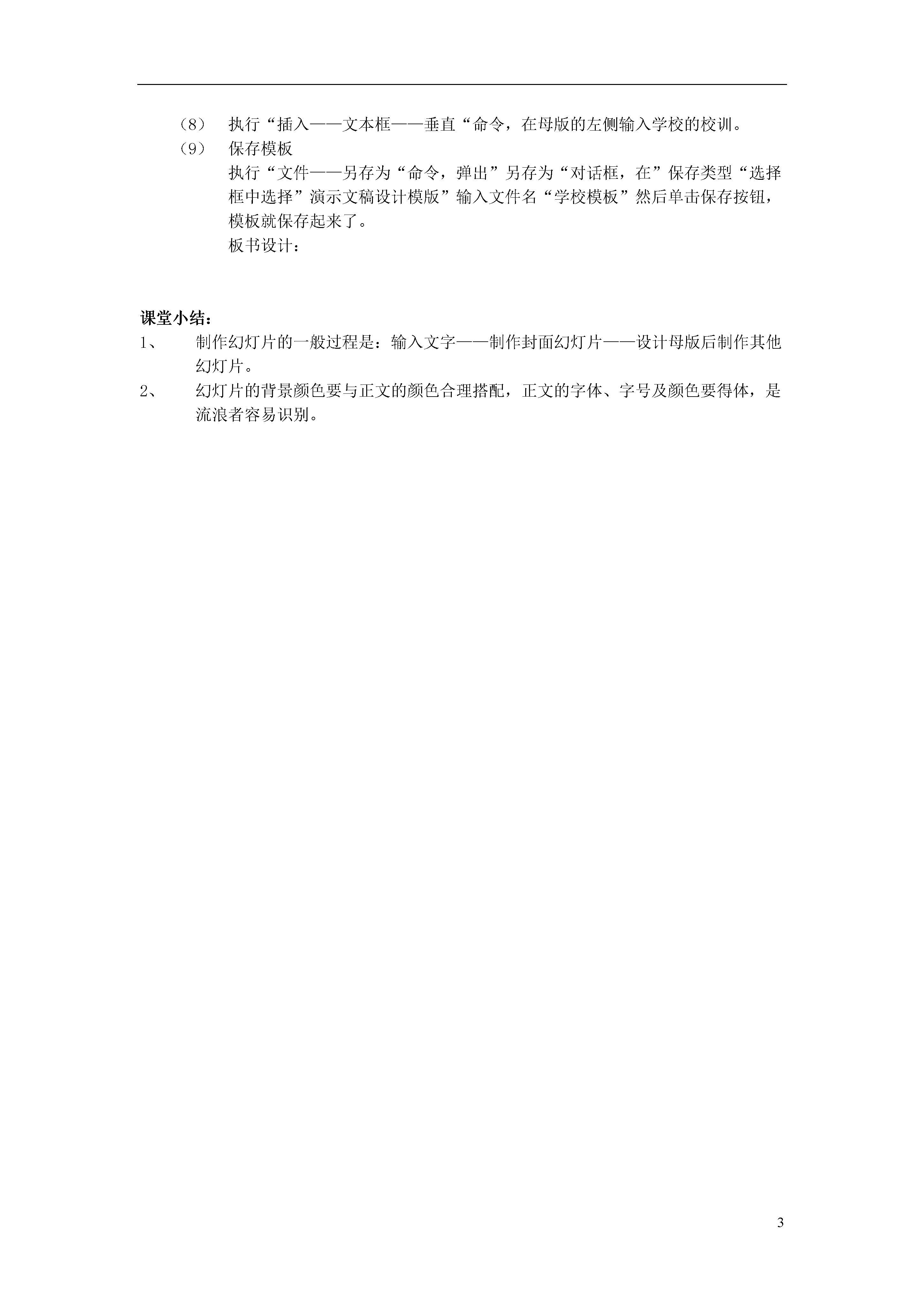 （8） 执行“插入——文本框——垂直“命令，在母版的左侧输入学校的校训。

（9） 保存模板

执行“文件——另存为“命令，弹出”另存为“对话框，在”保存类型“选择框中选择”演示文稿设计模版”输入文件名“学校模板”然后单击保存按钮，模板就保存起来了。

板书设计：

课堂小结：

1、 制作幻灯片的一般过程是：输入文字——制作封面幻灯片——设计母版后制作其他幻灯片。

2、 幻灯片的背景颜色要与正文的颜色合理搭配，正文的字体、字号及颜色要得体，是流浪者容易识别。

3